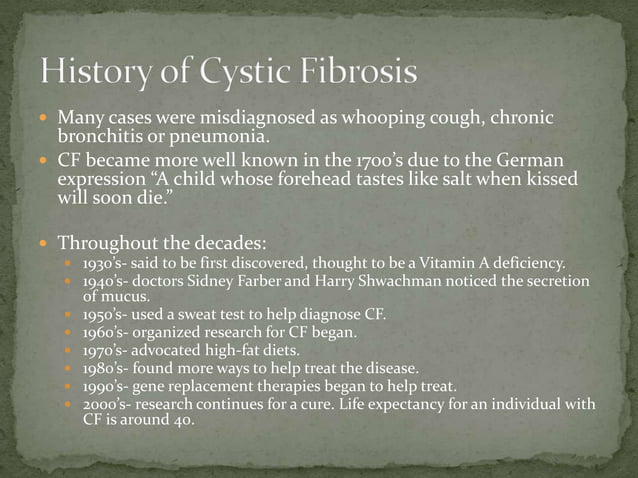 History of Cystic Fibrosis

- Many cases were misdiagnosed as whooping cough, chronic bronchitis or pneumonia.
- CF became more well known in the 1700's due to the German expression "A child whose forehead tastes like salt when kissed will soon die."

- Throughout the decades:
  - 1930's- said to be first discovered, thought to be a Vitamin A deficiency.
  - 1940's- doctors Sidney Farber and Harry Shwachman noticed the secretion of mucus.
  - 1950's- used a sweat test to help diagnose CF.
  - 1960's- organized research for CF began.
  - 1970's- advocated high-fat diets.
  - 1980's- found more ways to help treat the disease.
  - 1990's- gene replacement therapies began to help treat.
  - 2000's- research continues for a cure. Life expectancy for an individual with CF is around 40.